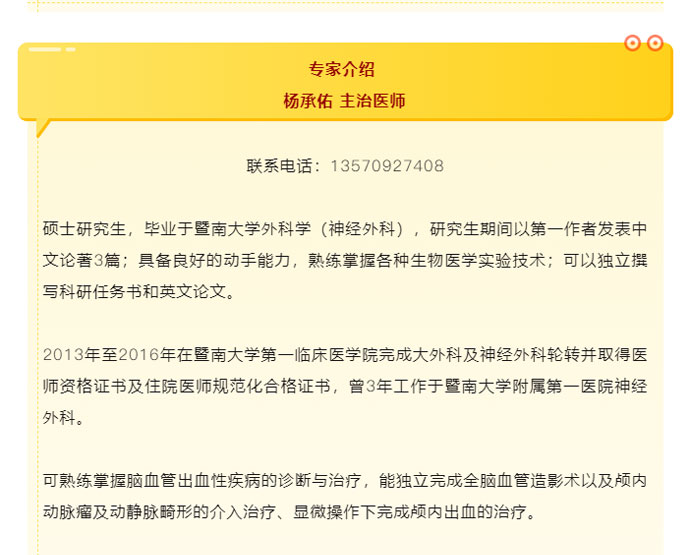 专家介绍
杨承佑 主治医师

联系电话：13570927408

硕士研究生，毕业于暨南大学外科学（神经外科），研究生期间以第一作者发表中文论著3篇；具备良好的动手能力，熟练掌握各种生物医学实验技术；可以独立撰写科研任务书和英文论文。

2013年至2016年在暨南大学第一临床医学院完成大外科及神经外科轮转并取得医师资格证书及住院医师规范化合格证书，曾3年工作于暨南大学附属第一医院神经外科。

可熟练掌握脑血管出血性疾病的诊断与治疗，能独立完成全脑血管造影术以及颅内动脉瘤及动静脉畸形的介入治疗、显微操作下完成颅内出血的治疗。